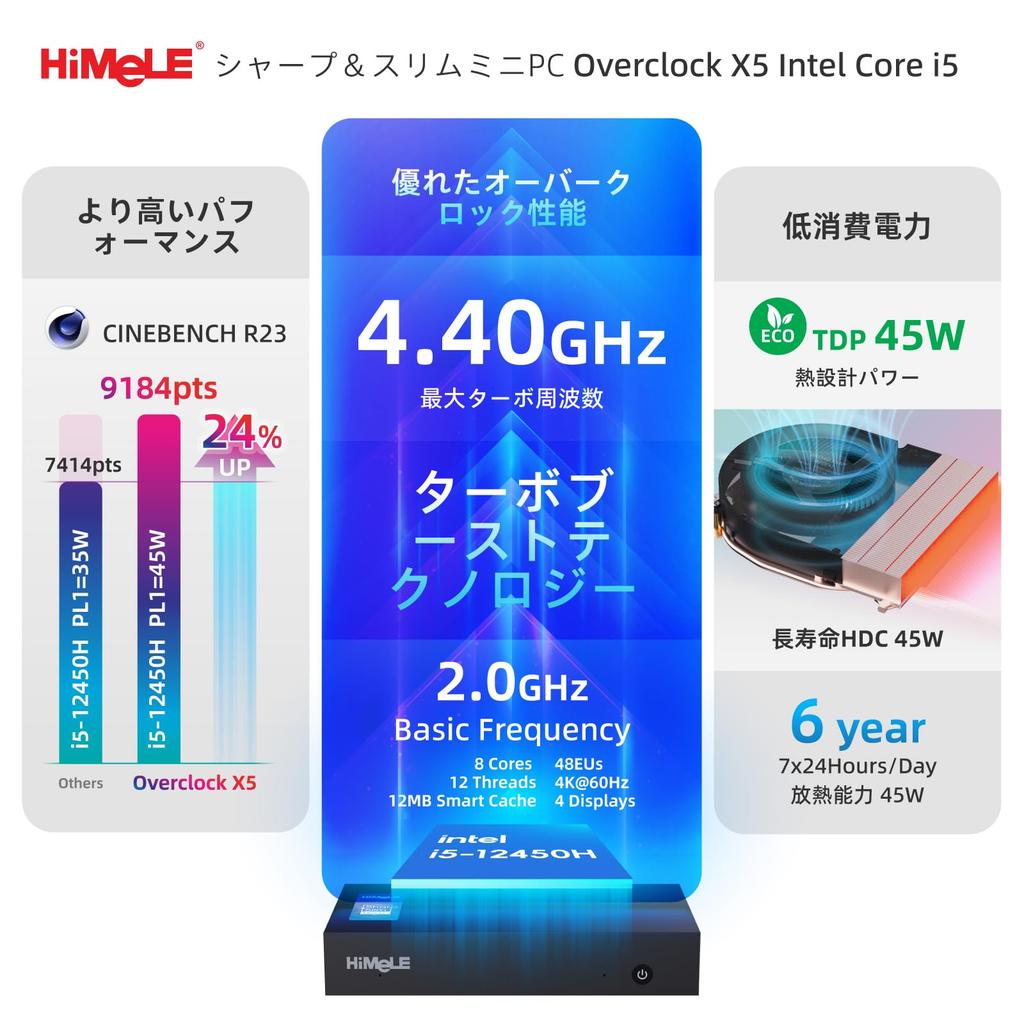 HiMeLE® シャープ＆スリムミニPC Overclock X5 Intel Core i5

より高いパフォーマンス

CINEBENCH R23

9184pts

7414pts

24% UP

i5-12450H PL1=35W

i5-12450H PL1=45W

Others

Overclock X5

優れたオーバークロック性能

4.40GHz

最大ターボ周波数

ターボブーストテクノロジー

2.0GHz

Basic Frequency

8 Cores
12 Threads
12MB Smart Cache

48EUs
4K@60Hz
4 Displays

intel
i5-12450H

HiMeLE

低消費電力

ECO TDP 45W

熱設計パワー

長寿命HDC 45W

6 year

7x24Hours/Day

放熱能力 45W